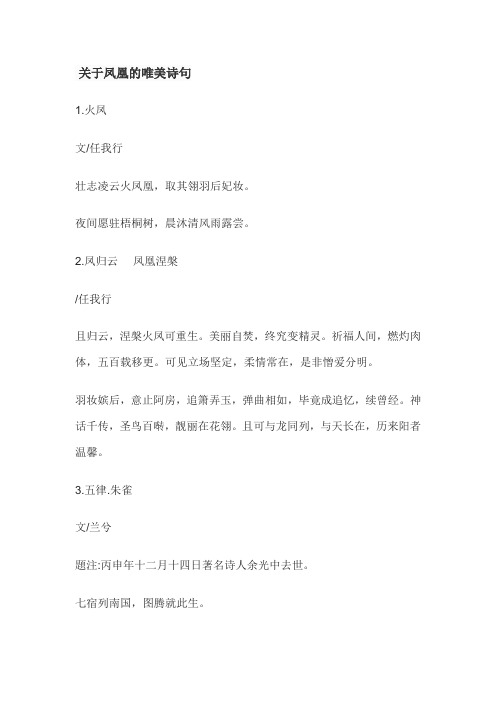 关于凤凰的唯美诗句

1.火凤

文/任我行

壮志凌云火凤凰，取其翎羽后妃妆。

夜间愿驻梧桐树，晨沐清风雨露尝。

2.凤归云　凤凰涅槃

/任我行

且归云，涅槃火凤可重生。美丽自焚，终究变精灵。祈福人间，燃灼肉体，五百载移更。可见立场坚定，柔情常在，是非憎爱分明。

羽妆嫔后，意止阿房，追箫弄玉，弹曲相如，毕竟成追忆，续曾经。神话千传，圣鸟百啭，靓丽在花翎。且可与龙同列，与天长在，历来阳者温馨。

3.五律.朱雀

文/兰兮

题注:丙申年十二月十四日著名诗人余光中去世。

七宿列南国，图腾就此生。